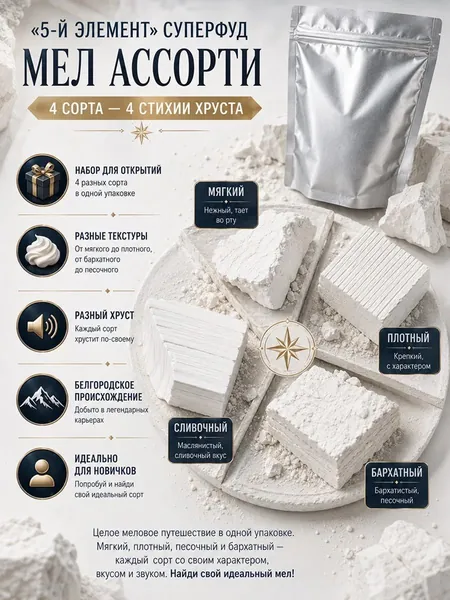 «5-Й ЭЛЕМЕНТ» СУПЕРФУД

МЕЛ АССОРТИ

4 СОРТА — 4 СТИХИИ ХРУСТА

НАБОР ДЛЯ ОТКРЫТИЙ
4 разных сорта в одной упаковке

РАЗНЫЕ ТЕКСТУРЫ
От мягкого до плотного, от бархатного до песочного

РАЗНЫЙ ХРУСТ
Каждый сорт хрустит по-своему

БЕЛГОРОДСКОЕ ПРОИСХОЖДЕНИЕ
Добыто в легендарных карьерах

ИДЕАЛЬНО ДЛЯ НОВИЧКОВ
Попробуй и найди свой идеальный сорт

МЯГКИЙ
Нежный, тает во рту

ПЛОТНЫЙ
Крепкий, с характером

СЛИВОЧНЫЙ
Маслянистый, сливочный вкус

БАРХАТНЫЙ
Бархатистый, песочный

Целое меловое путешествие в одной упаковке. Мягкий, плотный, песочный и бархатный — каждый сорт со своим характером, вкусом и звуком. Найди свой идеальный мел!